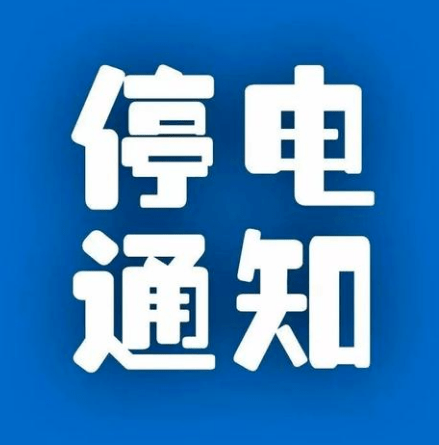 停电
通知